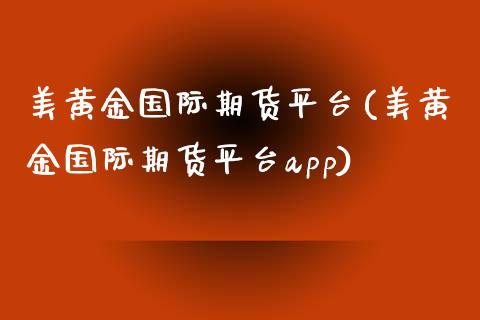 美黄金国际期货平台(美黄金国际期货平台app)